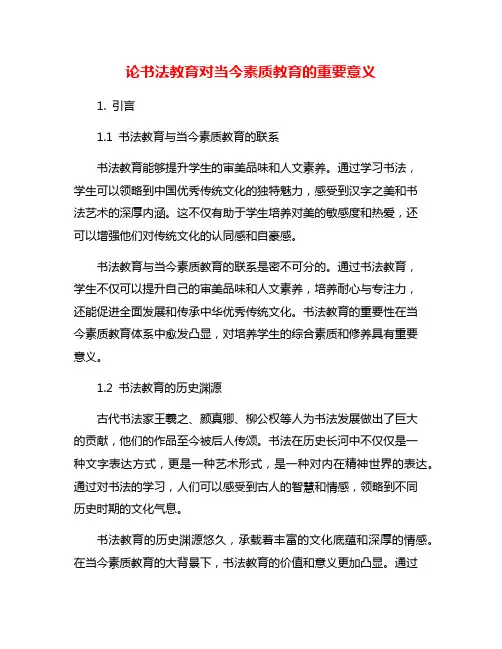 论书法教育对当今素质教育的重要意义

1. 引言

1.1 书法教育与当今素质教育的联系

书法教育能够提升学生的审美品味和人文素养。通过学习书法，学生可以领略到中国优秀传统文化的独特魅力，感受到汉字之美和书法艺术的深厚内涵。这不仅有助于学生培养对美的敏感度和热爱，还可以增强他们对传统文化的认同感和自豪感。

书法教育与当今素质教育的联系是密不可分的。通过书法教育，学生不仅可以提升自己的审美品味和人文素养，培养耐心与专注力，还能促进全面发展和传承中华优秀传统文化。书法教育的重要性在当今素质教育体系中愈发凸显，对培养学生的综合素质和修养具有重要意义。

1.2 书法教育的历史渊源

古代书法家王羲之、颜真卿、柳公权等人为书法发展做出了巨大的贡献，他们的作品至今被后人传颂。书法在历史长河中不仅仅是一种文字表达方式，更是一种艺术形式，是一种对内在精神世界的表达。通过对书法的学习，人们可以感受到古人的智慧和情感，领略到不同历史时期的文化气息。

书法教育的历史渊源悠久，承载着丰富的文化底蕴和深厚的情感。在当今素质教育的大背景下，书法教育的价值和意义更加凸显。通过